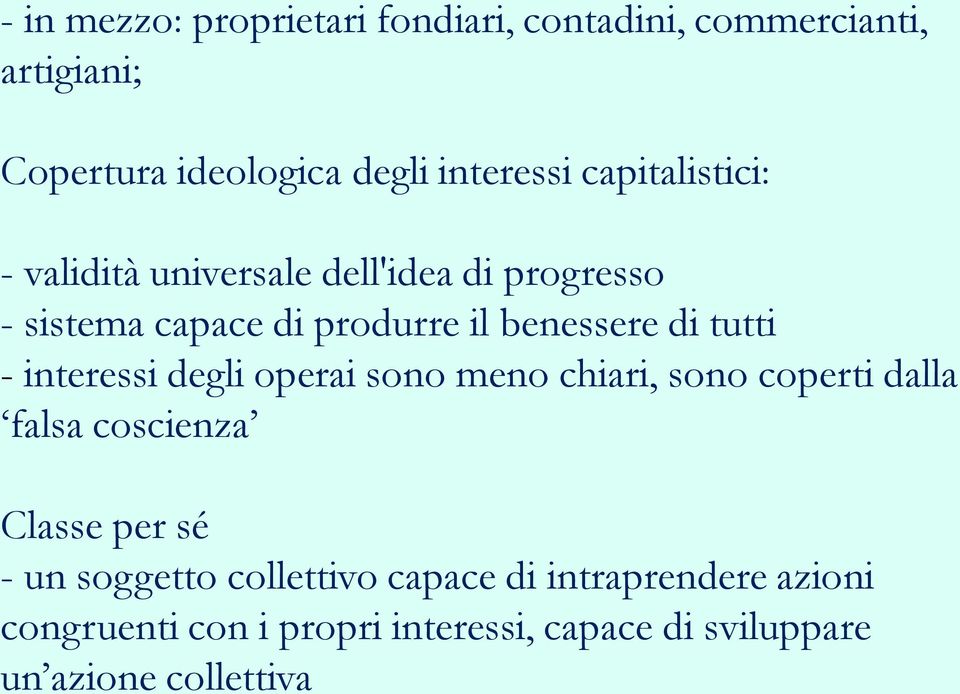 - in mezzo: proprietari fondiari, contadini, commercianti, artigiani;

Copertura ideologica degli interessi capitalistici:

- validità universale dell'idea di progresso
- sistema capace di produrre il benessere di tutti
- interessi degli operai sono meno chiari, sono coperti dalla ‘falsa coscienza’

Classe per sé
- un soggetto collettivo capace di intraprendere azioni congruenti con i propri interessi, capace di sviluppare un’azione collettiva